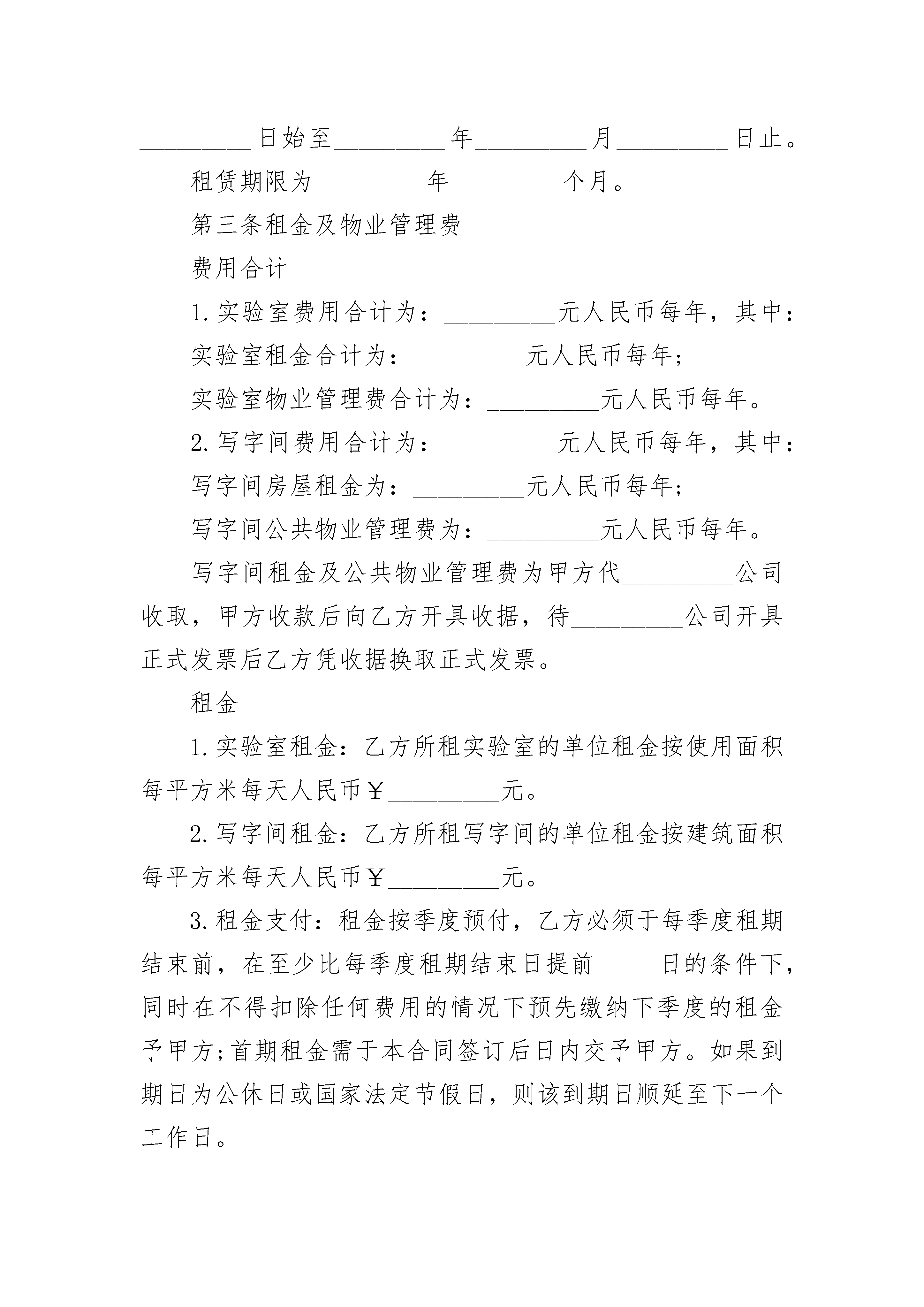 ____日始至____年____月____日止。

租赁期限为____年____个月。

第三条租金及物业管理费

费用合计

1.实验室费用合计为：____元人民币每年，其中：

实验室租金合计为：____元人民币每年；

实验室物业管理费合计为：____元人民币每年。

2.写字间费用合计为：____元人民币每年，其中：

写字间房屋租金为：____元人民币每年；

写字间公共物业管理费为：____元人民币每年。

写字间租金及公共物业管理费为甲方代____公司收取，甲方收款后向乙方开具收据，待____公司开具正式发票后乙方凭收据换取正式发票。

租金

1.实验室租金：乙方所租实验室的单位租金按使用面积每平方米每天人民币￥____元。

2.写字间租金：乙方所租写字间的单位租金按建筑面积每平方米每天人民币￥____元。

3.租金支付：租金按季度预付，乙方必须于每季度租期结束前，在至少比每季度租期结束日提前 日的条件下，同时在不得扣除任何费用的情况下预先缴纳下季度的租金予甲方;首期租金需于本合同签订后日内交予甲方。如果到期日为公休日或国家法定节假日，则该到期日顺延至下一个工作日。